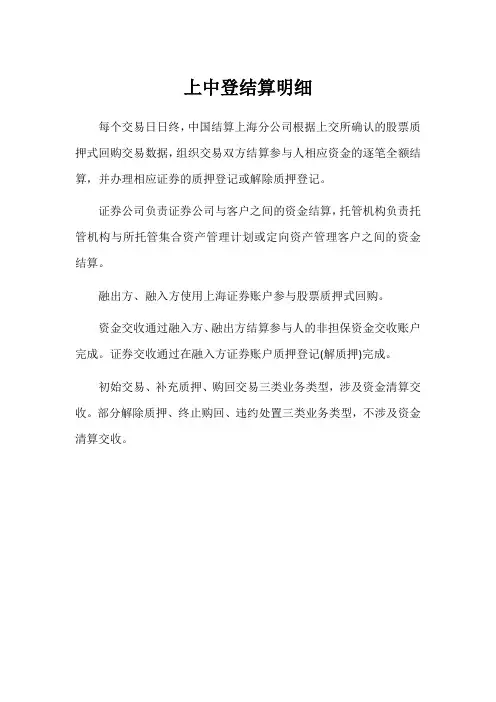 上中登结算明细

每个交易日日终，中国结算上海分公司根据上交所确认的股票质押式回购交易数据，组织交易双方结算参与人相应资金的逐笔全额结算，并办理相应证券的质押登记或解除质押登记。

证券公司负责证券公司与客户之间的资金结算，托管机构负责托管机构与所托管集合资产管理计划或定向资产管理客户之间的资金结算。

融出方、融入方使用上海证券账户参与股票质押式回购。

资金交收通过融入方、融出方结算参与人的非担保资金交收账户完成。证券交收通过在融入方证券账户质押登记(解质押)完成。

初始交易、补充质押、购回交易三类业务类型，涉及资金清算交收。部分解除质押、终止购回、违约处置三类业务类型，不涉及资金清算交收。